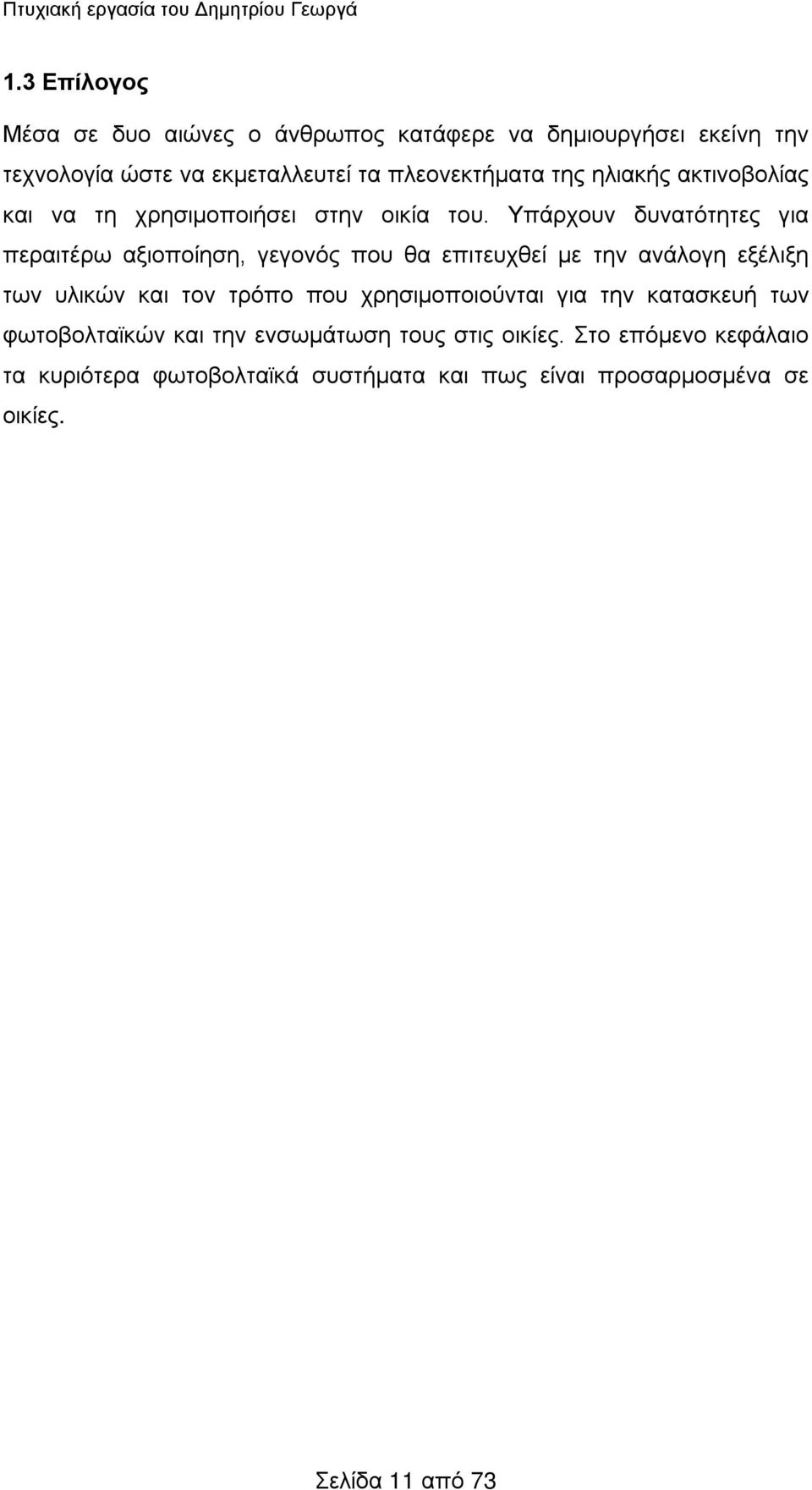 Πτυχιακή εργασία του Δημητρίου Γεωργά

1.3 Επίλογος

Μέσα σε δυο αιώνες ο άνθρωπος κατάφερε να δημιουργήσει εκείνη την τεχνολογία ώστε να εκμεταλλευτεί τα πλεονεκτήματα της ηλιακής ακτινοβολίας και να τη χρησιμοποιήσει στην οικία του. Υπάρχουν δυνατότητες για περαιτέρω αξιοποίηση, γεγονός που θα επιτευχθεί με την ανάλογη εξέλιξη των υλικών και τον τρόπο που χρησιμοποιούνται για την κατασκευή των φωτοβολταϊκών και την ενσωμάτωση τους στις οικίες. Στο επόμενο κεφάλαιο τα κυριότερα φωτοβολταϊκά συστήματα και πως είναι προσαρμοσμένα σε οικίες.

Σελίδα 11 από 73